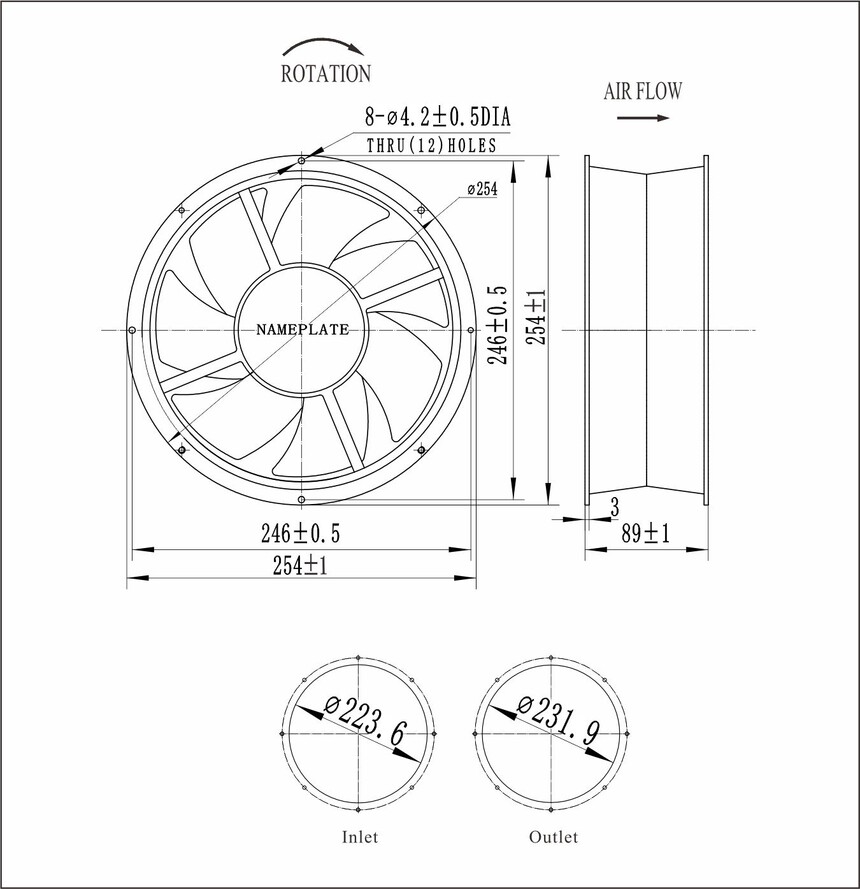 ROTATION

AIR FLOW

8-ø4.2±0.5DIA

THRU(12)HOLES

ø254

NAMEPLATE

246±0.5

254±1

3

89±1

246±0.5

254±1

ø223.6

ø231.9

Inlet

Outlet